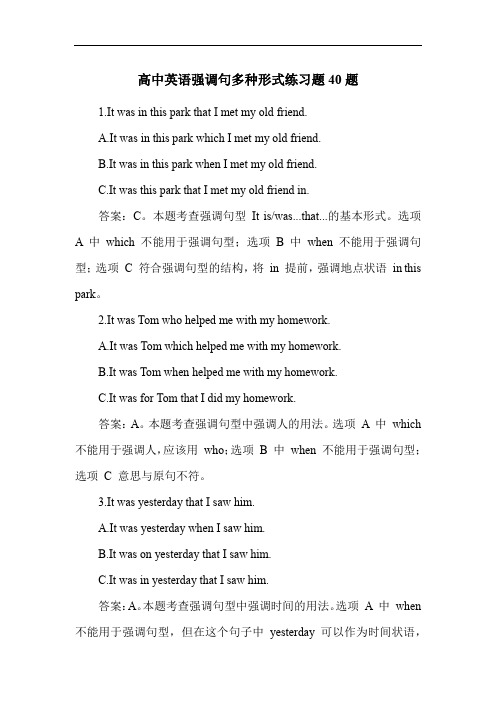 高中英语强调句多种形式练习题 40 题

1.It was in this park that I met my old friend.

A.It was in this park which I met my old friend.

B.It was in this park when I met my old friend.

C.It was this park that I met my old friend in.

答案：C。本题考查强调句型 It is/was...that...的基本形式。选项 A 中 which 不能用于强调句型；选项 B 中 when 不能用于强调句型；选项 C 符合强调句型的结构，将 in 提前，强调地点状语 in this park。

2.It was Tom who helped me with my homework.

A.It was Tom which helped me with my homework.

B.It was Tom when helped me with my homework.

C.It was for Tom that I did my homework.

答案：A。本题考查强调句型中强调人的用法。选项 A 中 which 不能用于强调人，应该用 who；选项 B 中 when 不能用于强调句型；选项 C 意思与原句不符。

3.It was yesterday that I saw him.

A.It was yesterday when I saw him.

B.It was on yesterday that I saw him.

C.It was in yesterday that I saw him.

答案：A。本题考查强调句型中强调时间的用法。选项 A 中 when 不能用于强调句型，但在这个句子中 yesterday 可以作为时间状语，